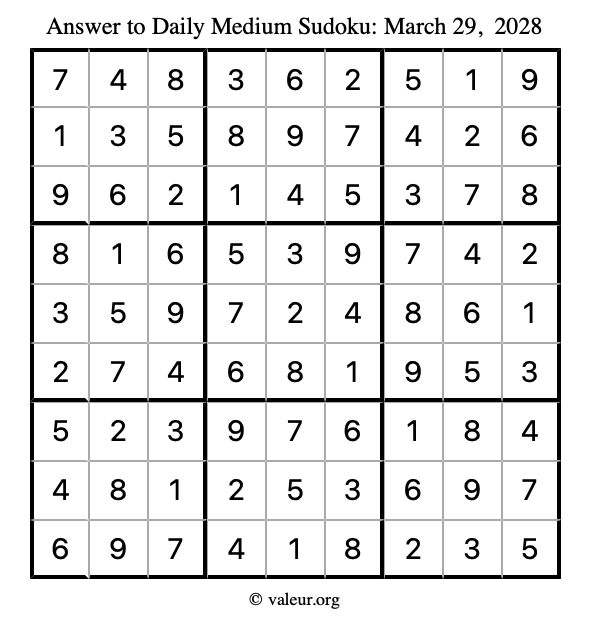 Answer to Daily Medium Sudoku: March 29, 2028

| | | | | | | | | |
|---|---|---|---|---|---|---|---|---|
| 7 | 4 | 8 | 3 | 6 | 2 | 5 | 1 | 9 |
| 1 | 3 | 5 | 8 | 9 | 7 | 4 | 2 | 6 |
| 9 | 6 | 2 | 1 | 4 | 5 | 3 | 7 | 8 |
| 8 | 1 | 6 | 5 | 3 | 9 | 7 | 4 | 2 |
| 3 | 5 | 9 | 7 | 2 | 4 | 8 | 6 | 1 |
| 2 | 7 | 4 | 6 | 8 | 1 | 9 | 5 | 3 |
| 5 | 2 | 3 | 9 | 7 | 6 | 1 | 8 | 4 |
| 4 | 8 | 1 | 2 | 5 | 3 | 6 | 9 | 7 |
| 6 | 9 | 7 | 4 | 1 | 8 | 2 | 3 | 5 |

© valeur.org